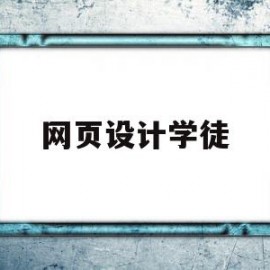 网页设计学徒